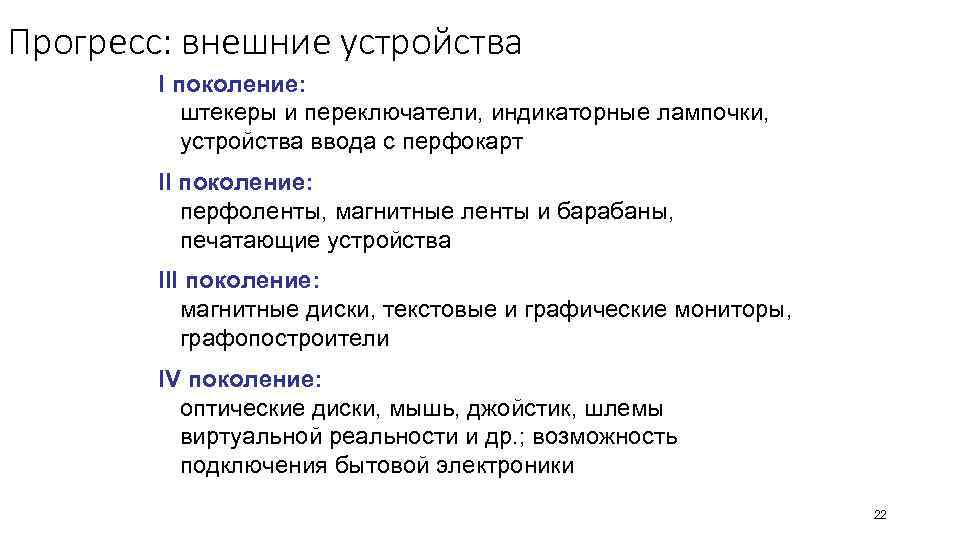 Прогресс: внешние устройства

I поколение:
штекеры и переключатели, индикаторные лампочки, устройства ввода с перфокарт

II поколение:
перфоленты, магнитные ленты и барабаны, печатающие устройства

III поколение:
магнитные диски, текстовые и графические мониторы, графопостроители

IV поколение:
оптические диски, мышь, джойстик, шлемы виртуальной реальности и др.; возможность подключения бытовой электроники

22